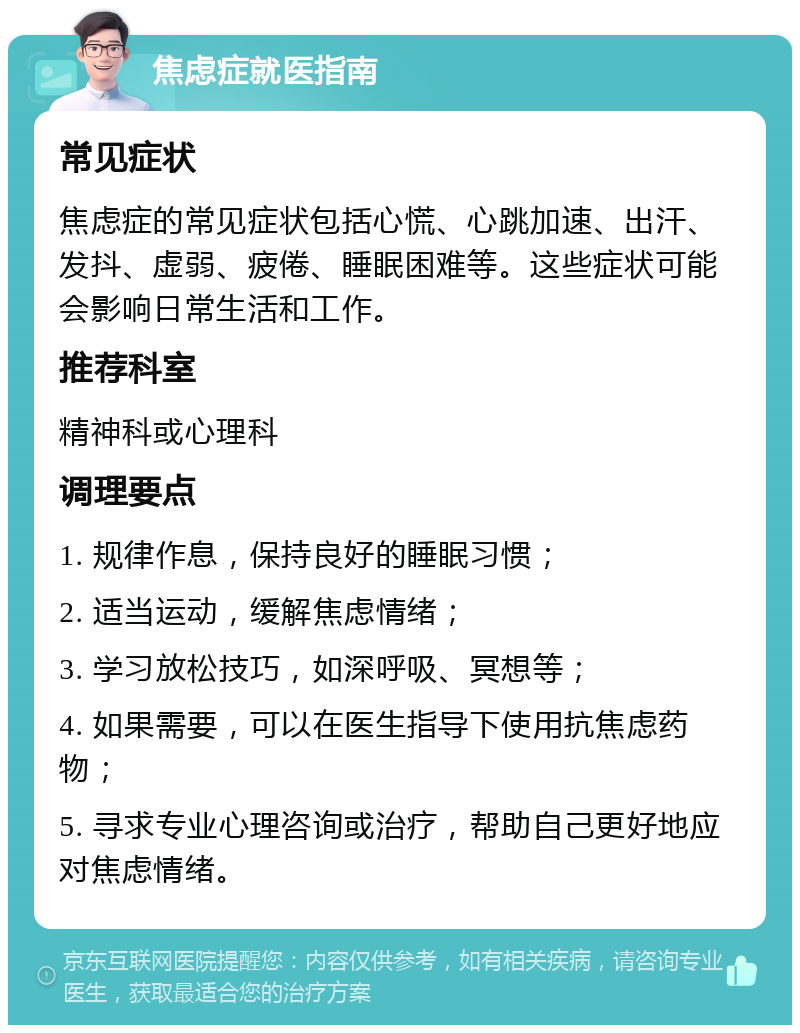 焦虑症就医指南

常见症状

焦虑症的常见症状包括心慌、心跳加速、出汗、发抖、虚弱、疲倦、睡眠困难等。这些症状可能会影响日常生活和工作。

推荐科室

精神科或心理科

调理要点

1. 规律作息，保持良好的睡眠习惯；

2. 适当运动，缓解焦虑情绪；

3. 学习放松技巧，如深呼吸、冥想等；

4. 如果需要，可以在医生指导下使用抗焦虑药物；

5. 寻求专业心理咨询或治疗，帮助自己更好地应对焦虑情绪。

京东互联网医院提醒您：内容仅供参考，如有相关疾病，请咨询专业医生，获取最适合您的治疗方案